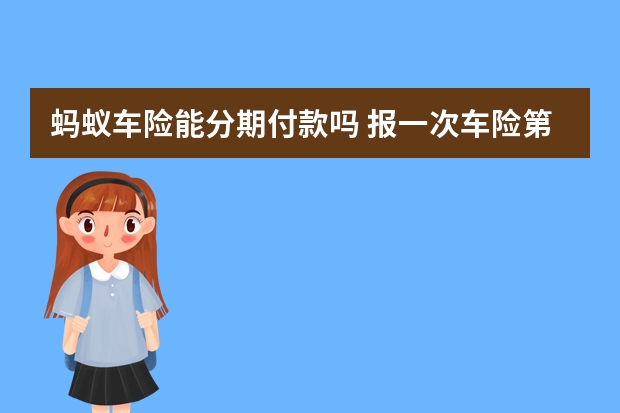 蚂蚁车险能分期付款吗 报一次车险第